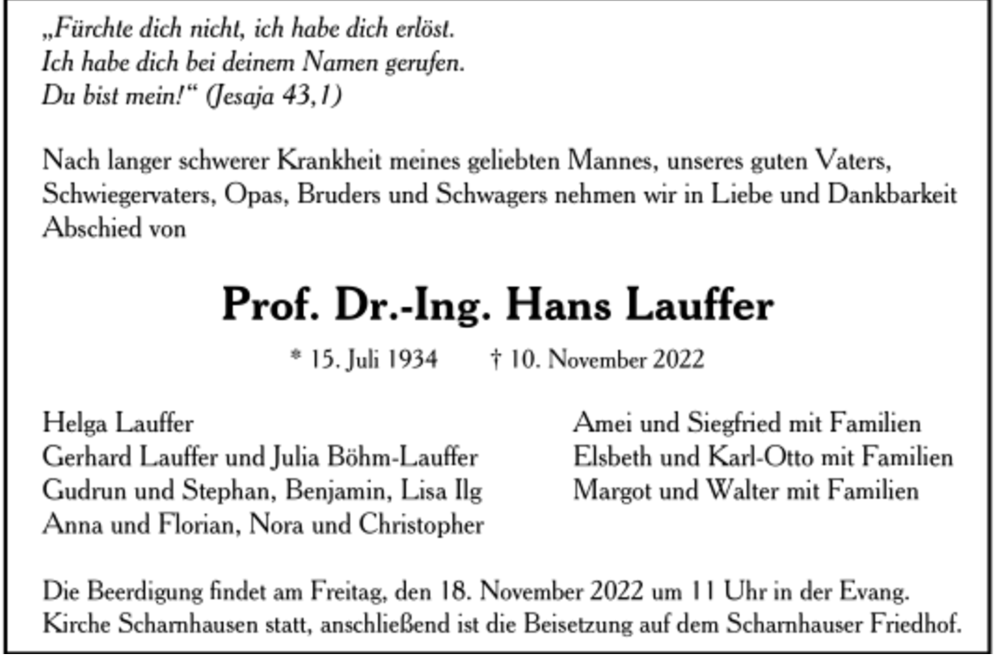 „Fürchte dich nicht, ich habe dich erlöst.
Ich habe dich bei deinem Namen gerufen.
Du bist mein!“ (Jesaja 43,1)

Nach langer schwerer Krankheit meines geliebten Mannes, unseres guten Vaters, Schwiegervaters, Opas, Bruders und Schwagers nehmen wir in Liebe und Dankbarkeit Abschied von

Prof. Dr.-Ing. Hans Lauffer

* 15. Juli 1934 † 10. November 2022

Helga Lauffer
Gerhard Lauffer und Julia Böhm-Lauffer
Gudrun und Stephan, Benjamin, Lisa Ilg
Anna und Florian, Nora und Christopher

Amei und Siegfried mit Familien
Elsbeth und Karl-Otto mit Familien
Margot und Walter mit Familien

Die Beerdigung findet am Freitag, den 18. November 2022 um 11 Uhr in der Evang. Kirche Scharnhausen statt, anschließend ist die Beisetzung auf dem Scharnhauser Friedhof.